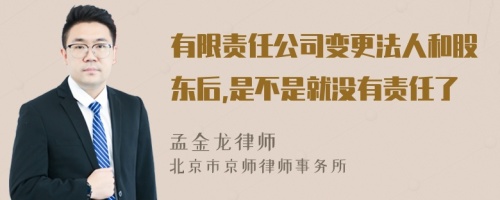 有限责任公司变更法人和股东后,是不是就没有责任了

孟金龙律师
北京市京师律师事务所